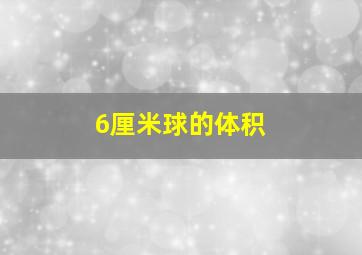 6厘米球的体积